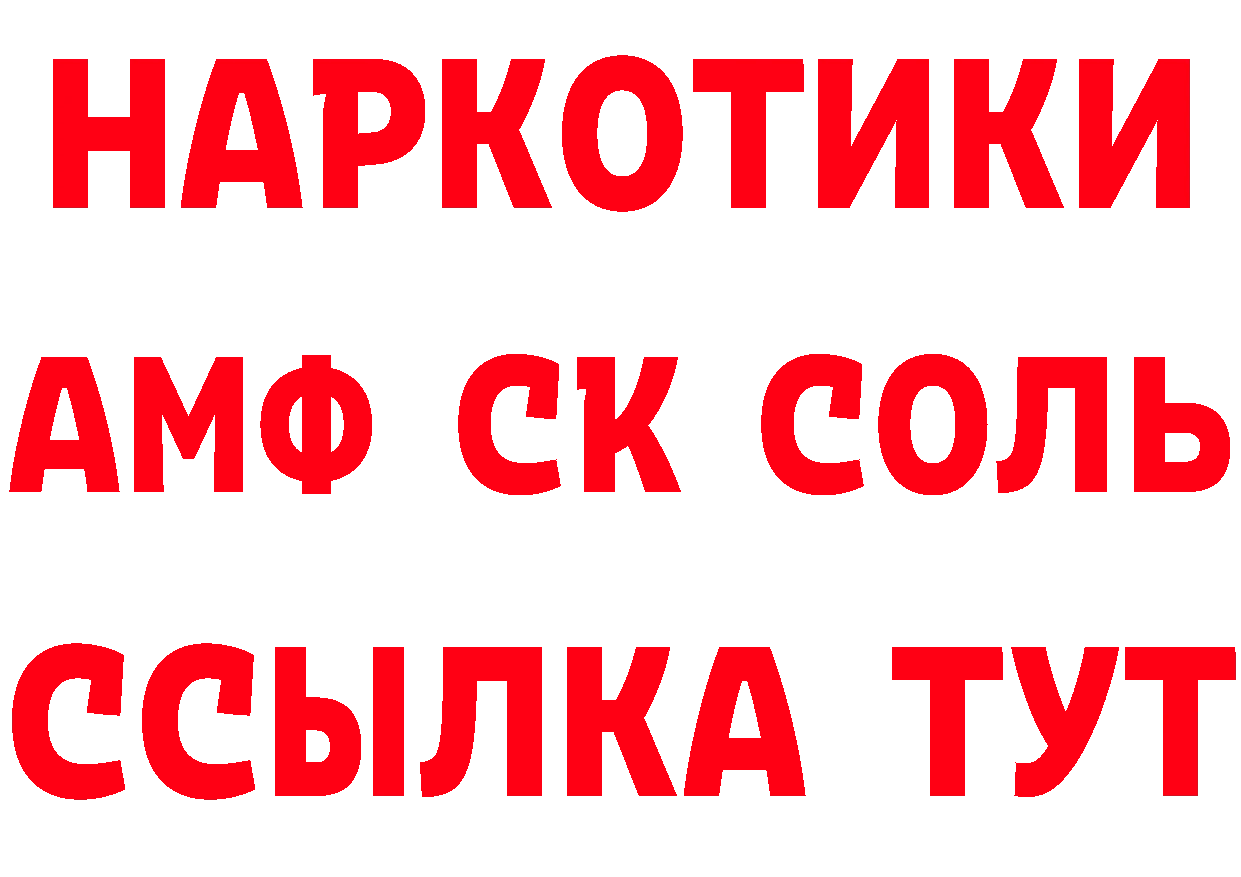 НАРКОТИКИ
АМФ СК СОЛЬ
ССЫЛКА ТУТ